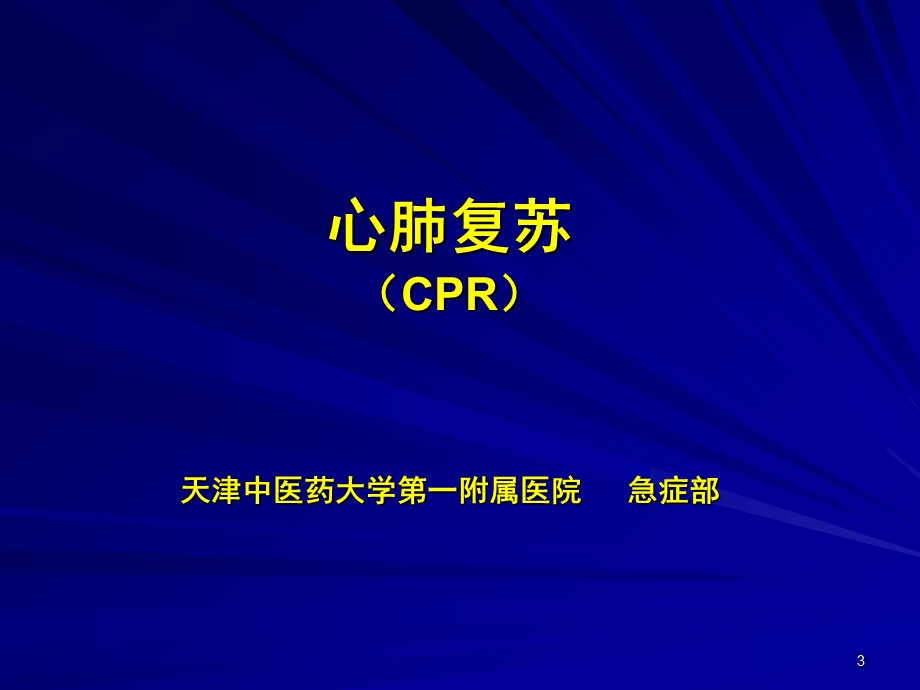 心肺复苏
（CPR）

天津中医药大学第一附属医院　急症部

3